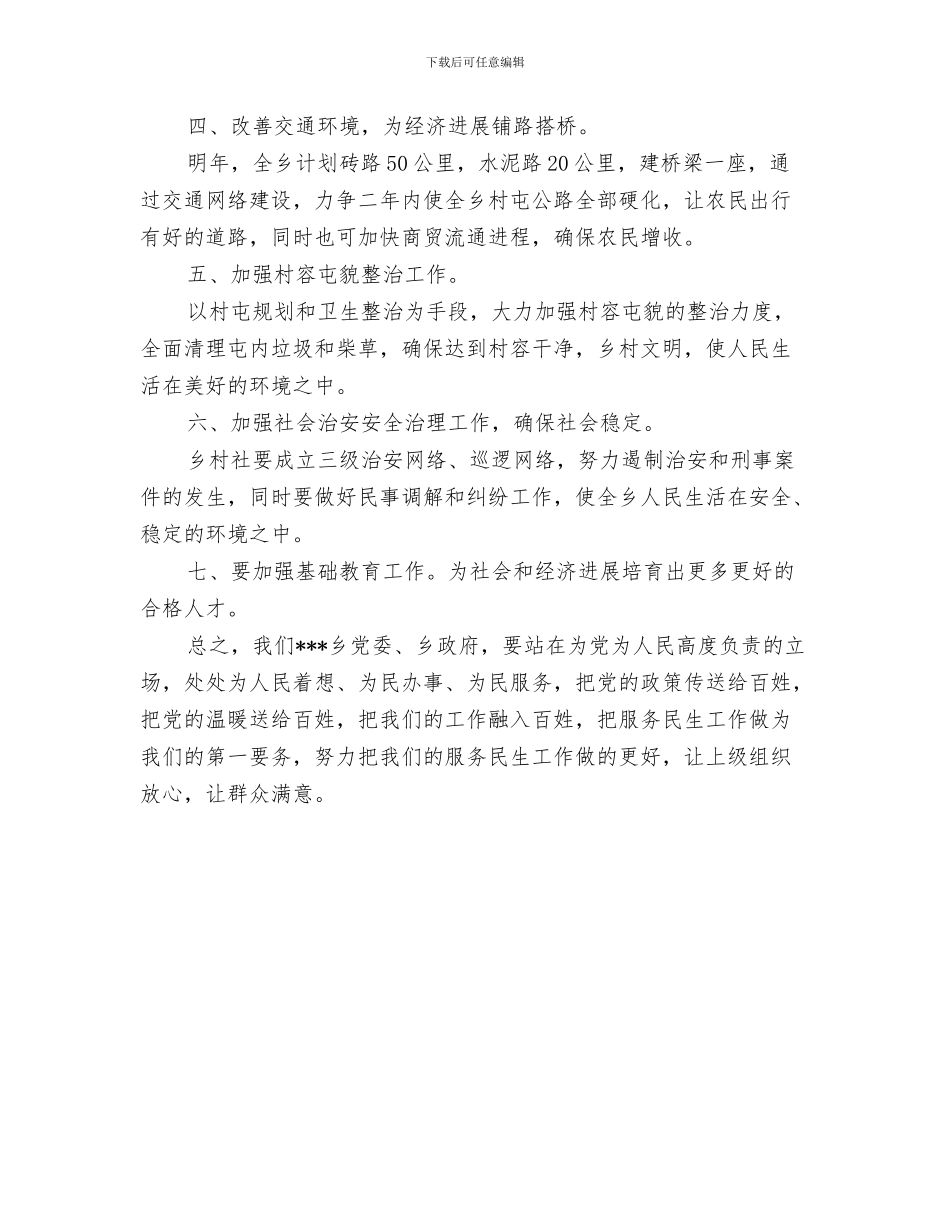 下载后可任意编辑

四、改善交通环境，为经济进展铺路搭桥。

明年，全乡计划砖路50公里，水泥路20公里，建桥梁一座，通过交通网络建设，力争二年内使全乡村屯公路全部硬化，让农民出行有好的道路，同时也可加快商贸流通进程，确保农民增收。

五、加强村容屯貌整治工作。

以村屯规划和卫生整治为手段，大力加强村容屯貌的整治力度，全面清理屯内垃圾和柴草，确保达到村容干净，乡村文明，使人民生活在美好的环境之中。

六、加强社会治安安全治理工作，确保社会稳定。

乡村社要成立三级治安网络、巡逻网络，努力遏制治安和刑事案件的发生，同时要做好民事调解和纠纷工作，使全乡人民生活在安全、稳定的环境之中。

七、要加强基础教育工作。为社会和经济进展培育出更多更好的合格人才。

总之，我们***乡党委、乡政府，要站在为党为人民高度负责的立场，处处为人民着想、为民办事、为民服务，把党的政策传送给百姓，把党的温暖送给百姓，把我们的工作融入百姓，把服务民生工作做为我们的第一要务，努力把我们的服务民生工作做的更好，让上级组织放心，让群众满意。